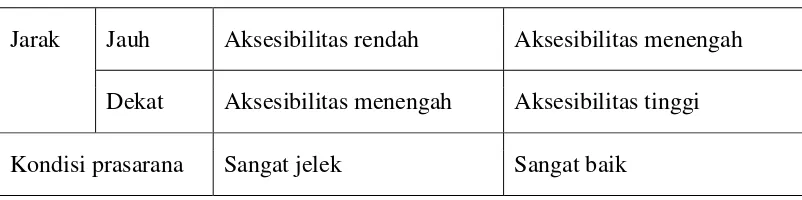 | Jarak | Jauh | Aksesibilitas rendah | Aksesibilitas menengah |
|---|---|---|---|
| | Dekat | Aksesibilitas menengah | Aksesibilitas tinggi |
| Kondisi prasarana | | Sangat jelek | Sangat baik |